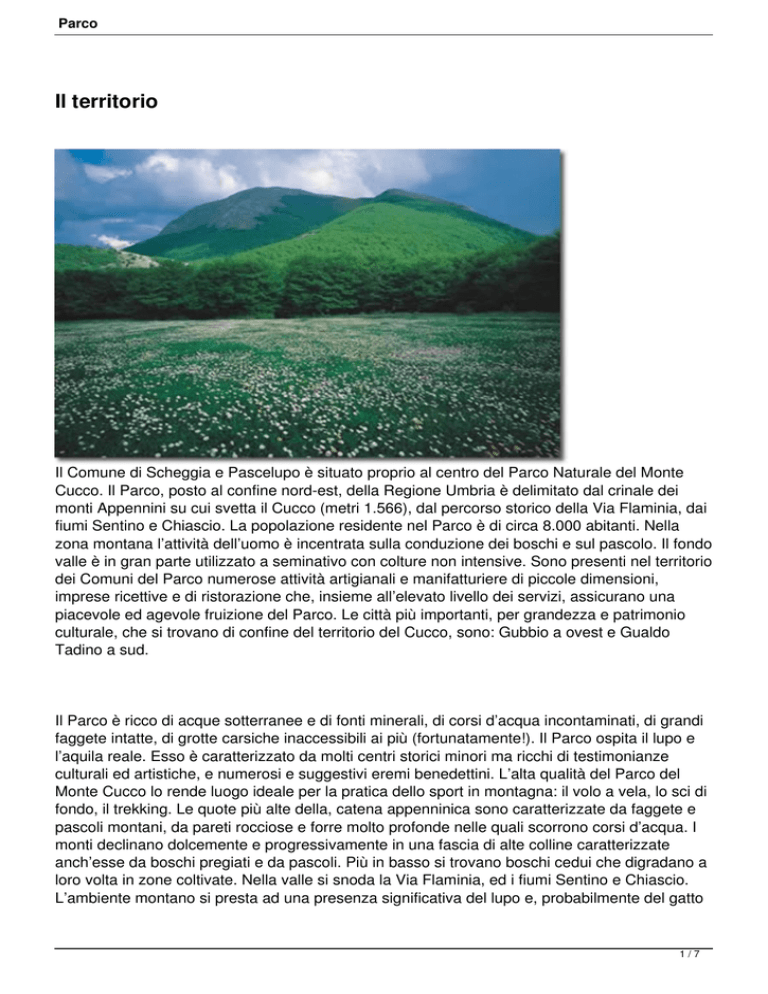 Parco

Il territorio

Il Comune di Scheggia e Pascelupo è situato proprio al centro del Parco Naturale del Monte Cucco. Il Parco, posto al confine nord-est, della Regione Umbria è delimitato dal crinale dei monti Appennini su cui svetta il Cucco (metri 1.566), dal percorso storico della Via Flaminia, dai fiumi Sentino e Chiascio. La popolazione residente nel Parco è di circa 8.000 abitanti. Nella zona montana l'attività dell'uomo è incentrata sulla conduzione dei boschi e sul pascolo. Il fondo valle è in gran parte utilizzato a seminativo con colture non intensive. Sono presenti nel territorio dei Comuni del Parco numerose attività artigianali e manifatturiere di piccole dimensioni, imprese ricettive e di ristorazione che, insieme all'elevato livello dei servizi, assicurano una piacevole ed agevole fruizione del Parco. Le città più importanti, per grandezza e patrimonio culturale, che si trovano di confine del territorio del Cucco, sono: Gubbio a ovest e Gualdo Tadino a sud.

Il Parco è ricco di acque sotterranee e di fonti minerali, di corsi d'acqua incontaminati, di grandi faggete intatte, di grotte carsiche inaccessibili ai più (fortunatamente!). Il Parco ospita il lupo e l'aquila reale. Esso è caratterizzato da molti centri storici minori ma ricchi di testimonianze culturali ed artistiche, e numerosi e suggestivi eremi benedettini. L'alta qualità del Parco del Monte Cucco lo rende luogo ideale per la pratica dello sport in montagna: il volo a vela, lo sci di fondo, il trekking. Le quote più alte della, catena appenninica sono caratterizzate da faggete e pascoli montani, da pareti rocciose e forre molto profonde nelle quali scorrono corsi d'acqua. I monti declinano dolcemente e progressivamente in una fascia di alte colline caratterizzate anch'esse da boschi pregiati e da pascoli. Più in basso si trovano boschi cedui che digradano a loro volta in zone coltivate. Nella valle si snoda la Via Flaminia, ed i fiumi Sentino e Chiascio. L'ambiente montano si presta ad una presenza significativa del lupo e, probabilmente del gatto

1 / 7